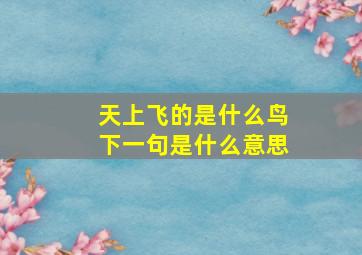 天上飞的是什么鸟
下一句是什么意思